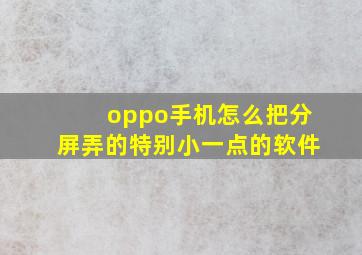 oppo手机怎么把分屏弄的特别小一点的软件